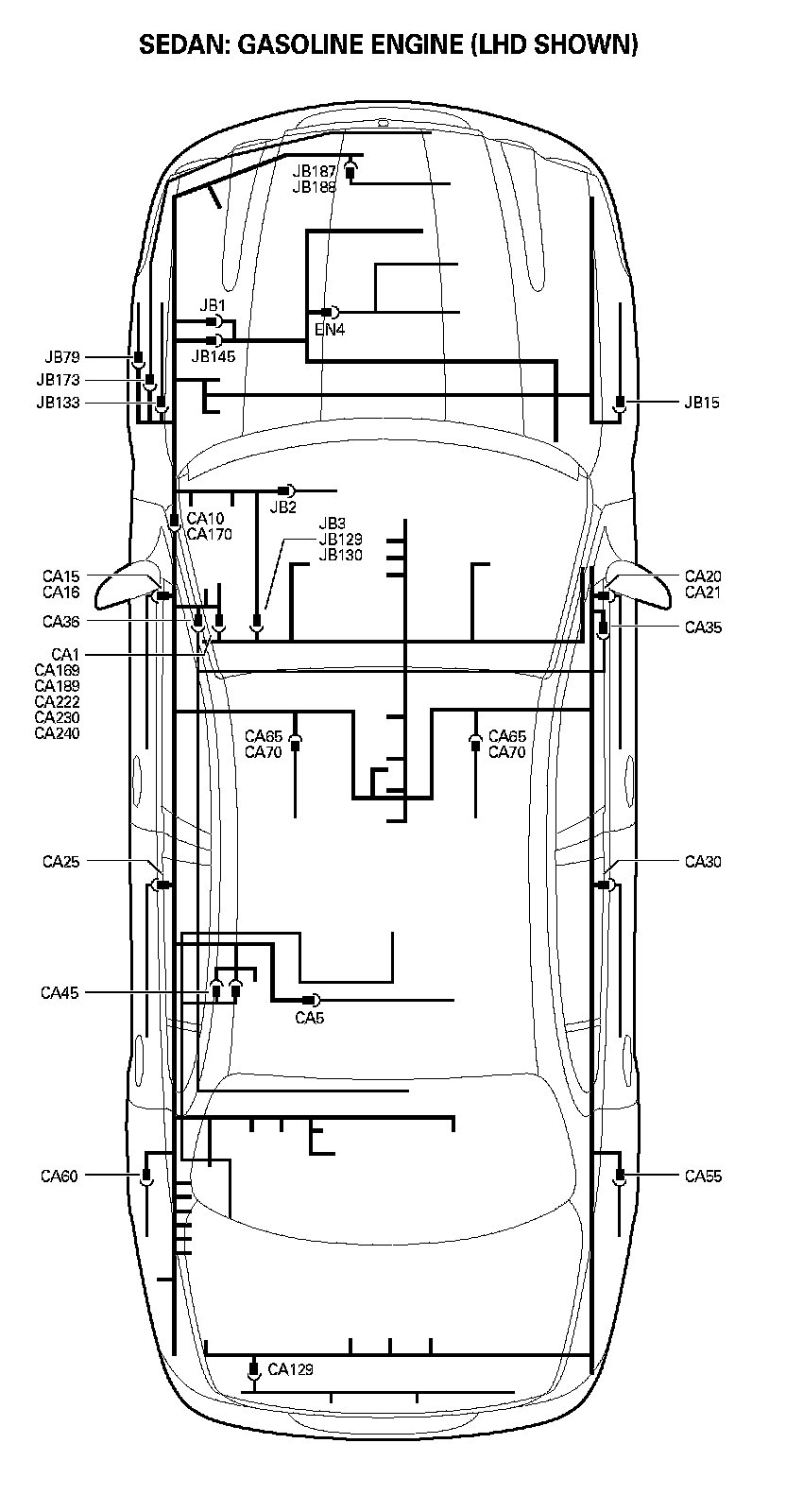 SEDAN: GASOLINE ENGINE (LHD SHOWN)

JB187
JB188

JB1

EN4

JB145

JB79

JB173

JB133

JB15

JB2

CA10
CA170

JB3
JB129
JB130

CA15
CA16

CA20
CA21

CA36

CA35

CA1
CA169
CA189
CA222
CA230
CA240

CA65
CA70

CA65
CA70

CA25

CA30

CA45

CA5

CA60

CA55

CA129